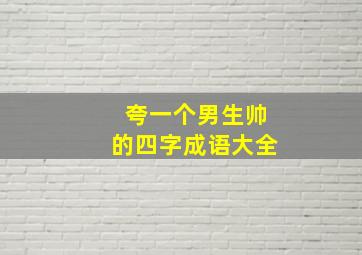 夸一个男生帅
的四字成语大全